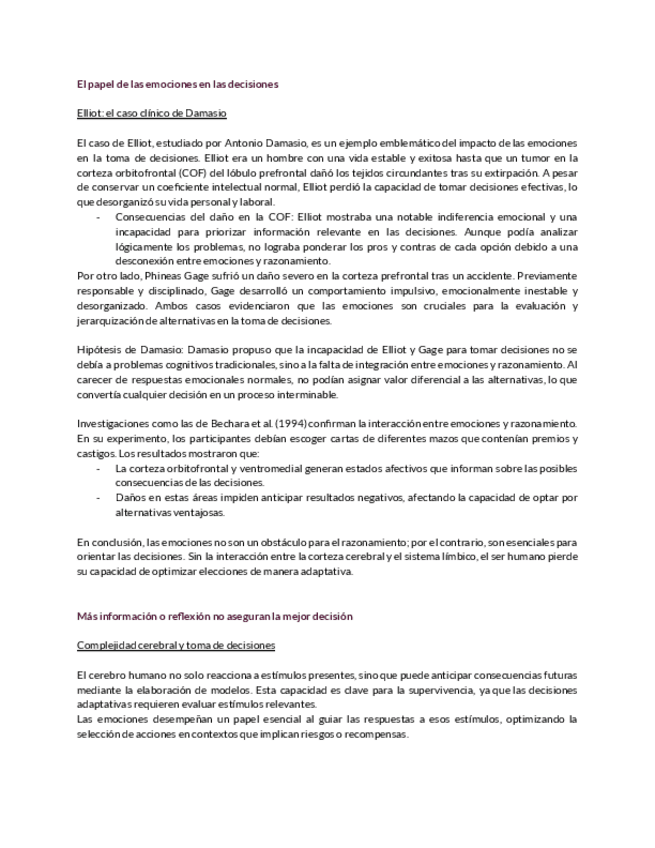 El papel de las emociones en las decisiones

Elliot: el caso clínico de Damasio

El caso de Elliot, estudiado por Antonio Damasio, es un ejemplo emblemático del impacto de las emociones en la toma de decisiones. Elliot era un hombre con una vida estable y exitosa hasta que un tumor en la corteza orbitofrontal (COF) del lóbulo prefrontal dañó los tejidos circundantes tras su extirpación. A pesar de conservar un coeficiente intelectual normal, Elliot perdió la capacidad de tomar decisiones efectivas, lo que desorganizó su vida personal y laboral.

- Consecuencias del daño en la COF: Elliot mostraba una notable indiferencia emocional y una incapacidad para priorizar información relevante en las decisiones. Aunque podía analizar lógicamente los problemas, no lograba ponderar los pros y contras de cada opción debido a una desconexión entre emociones y razonamiento.

Por otro lado, Phineas Gage sufrió un daño severo en la corteza prefrontal tras un accidente. Previamente responsable y disciplinado, Gage desarrolló un comportamiento impulsivo, emocionalmente inestable y desorganizado. Ambos casos evidenciaron que las emociones son cruciales para la evaluación y jerarquización de alternativas en la toma de decisiones.

Hipótesis de Damasio: Damasio propuso que la incapacidad de Elliot y Gage para tomar decisiones no se debía a problemas cognitivos tradicionales, sino a la falta de integración entre emociones y razonamiento. Al carecer de respuestas emocionales normales, no podían asignar valor diferencial a las alternativas, lo que convertía cualquier decisión en un proceso interminable.

Investigaciones como las de Bechara et al. (1994) confirman la interacción entre emociones y razonamiento. En su experimento, los participantes debían escoger cartas de diferentes mazos que contenían premios y castigos. Los resultados mostraron que:

- La corteza orbitofrontal y ventromedial generan estados afectivos que informan sobre las posibles consecuencias de las decisiones.
- Daños en estas áreas impiden anticipar resultados negativos, afectando la capacidad de optar por alternativas ventajosas.

En conclusión, las emociones no son un obstáculo para el razonamiento; por el contrario, son esenciales para orientar las decisiones. Sin la interacción entre la corteza cerebral y el sistema límbico, el ser humano pierde su capacidad de optimizar elecciones de manera adaptativa.

Más información o reflexión no aseguran la mejor decisión

Complejidad cerebral y toma de decisiones

El cerebro humano no solo reacciona a estímulos presentes, sino que puede anticipar consecuencias futuras mediante la elaboración de modelos. Esta capacidad es clave para la supervivencia, ya que las decisiones adaptativas requieren evaluar estímulos relevantes.
Las emociones desempeñan un papel esencial al guiar las respuestas a esos estímulos, optimizando la selección de acciones en contextos que implican riesgos o recompensas.